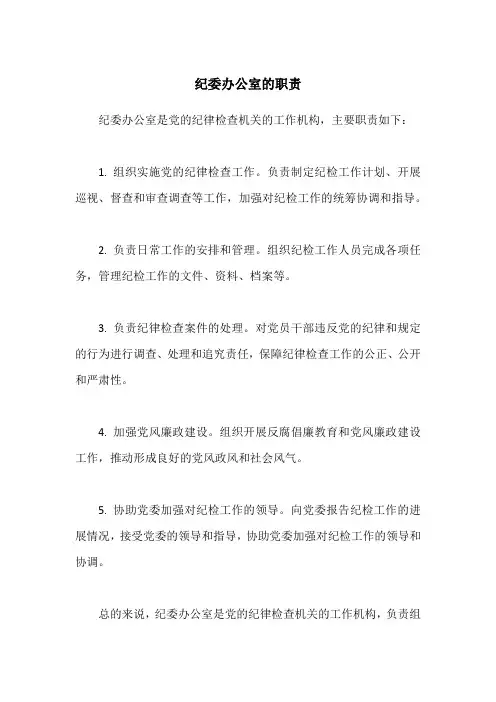 纪委办公室的职责

纪委办公室是党的纪律检查机关的工作机构，主要职责如下：

1. 组织实施党的纪律检查工作。负责制定纪检工作计划、开展巡视、督查和审查调查等工作，加强对纪检工作的统筹协调和指导。

2. 负责日常工作的安排和管理。组织纪检工作人员完成各项任务，管理纪检工作的文件、资料、档案等。

3. 负责纪律检查案件的处理。对党员干部违反党的纪律和规定的行为进行调查、处理和追究责任，保障纪律检查工作的公正、公开和严肃性。

4. 加强党风廉政建设。组织开展反腐倡廉教育和党风廉政建设工作，推动形成良好的党风政风和社会风气。

5. 协助党委加强对纪检工作的领导。向党委报告纪检工作的进展情况，接受党委的领导和指导，协助党委加强对纪检工作的领导和协调。

总的来说，纪委办公室是党的纪律检查机关的工作机构，负责组